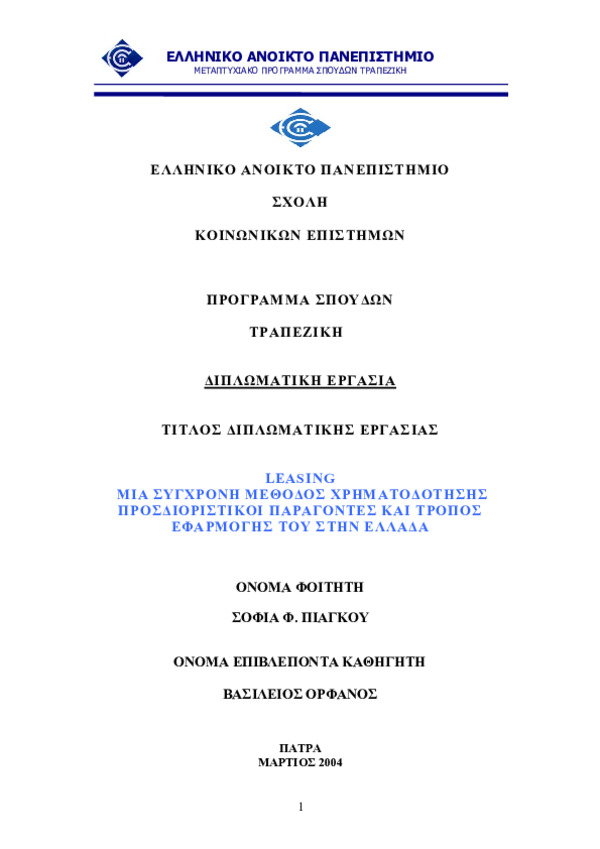 ΕΛΛΗΝΙΚΟ ΑΝΟΙΚΤΟ ΠΑΝΕΠΙΣΤΗΜΙΟ
ΜΕΤΑΠΤΥΧΙΑΚΟ ΠΡΟΓΡΑΜΜΑ ΣΠΟΥΔΩΝ ΤΡΑΠΕΖΙΚΗ

ΕΛΛΗΝΙΚΟ ΑΝΟΙΚΤΟ ΠΑΝΕΠΙΣΤΗΜΙΟ

ΣΧΟΛΗ

ΚΟΙΝΩΝΙΚΩΝ ΕΠΙΣΤΗΜΩΝ

ΠΡΟΓΡΑΜΜΑ ΣΠΟΥΔΩΝ

ΤΡΑΠΕΖΙΚΗ

ΔΙΠΛΩΜΑΤΙΚΗ ΕΡΓΑΣΙΑ

ΤΙΤΛΟΣ ΔΙΠΛΩΜΑΤΙΚΗΣ ΕΡΓΑΣΙΑΣ

LEASING
ΜΙΑ ΣΥΓΧΡΟΝΗ ΜΕΘΟΔΟΣ ΧΡΗΜΑΤΟΔΟΤΗΣΗΣ
ΠΡΟΣΔΙΟΡΙΣΤΙΚΟΙ ΠΑΡΑΓΟΝΤΕΣ ΚΑΙ ΤΡΟΠΟΣ ΕΦΑΡΜΟΓΗΣ ΤΟΥ ΣΤΗΝ ΕΛΛΑΔΑ

ΟΝΟΜΑ ΦΟΙΤΗΤΗ

ΣΟΦΙΑ Φ. ΠΙΑΓΚΟΥ

ΟΝΟΜΑ ΕΠΙΒΛΕΠΟΝΤΑ ΚΑΘΗΓΗΤΗ

ΒΑΣΙΛΕΙΟΣ ΟΡΦΑΝΟΣ

ΠΑΤΡΑ
ΜΑΡΤΙΟΣ 2004

1